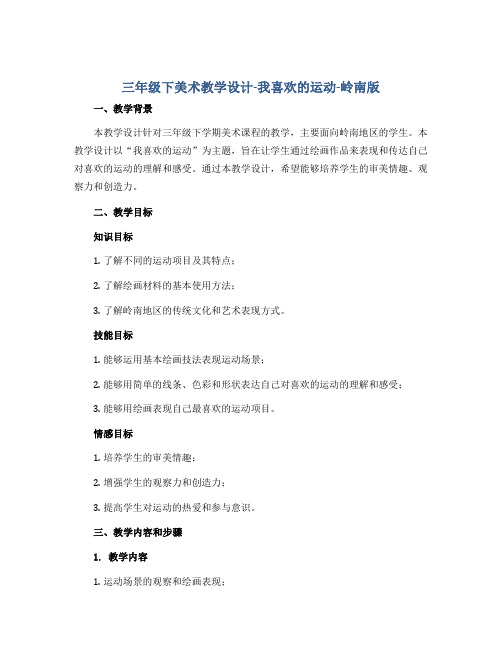 三年级下美术教学设计-我喜欢的运动-岭南版

一、教学背景

本教学设计针对三年级下学期美术课程的教学，主要面向岭南地区的学生。本教学设计以“我喜欢的运动”为主题，旨在让学生通过绘画作品来表现和传达自己对喜欢的运动的理解和感受。通过本教学设计，希望能够培养学生的审美情趣、观察力和创造力。

二、教学目标

知识目标

1. 了解不同的运动项目及其特点；

2. 了解绘画材料的基本使用方法；

3. 了解岭南地区的传统文化和艺术表现方式。

技能目标

1. 能够运用基本绘画技法表现运动场景；

2. 能够用简单的线条、色彩和形状表达自己对喜欢的运动的理解和感受；

3. 能够用绘画表现自己最喜欢的运动项目。

情感目标

1. 培养学生的审美情趣；

2. 增强学生的观察力和创造力；

3. 提高学生对运动的热爱和参与意识。

三、教学内容和步骤

1. 教学内容

1. 运动场景的观察和绘画表现；